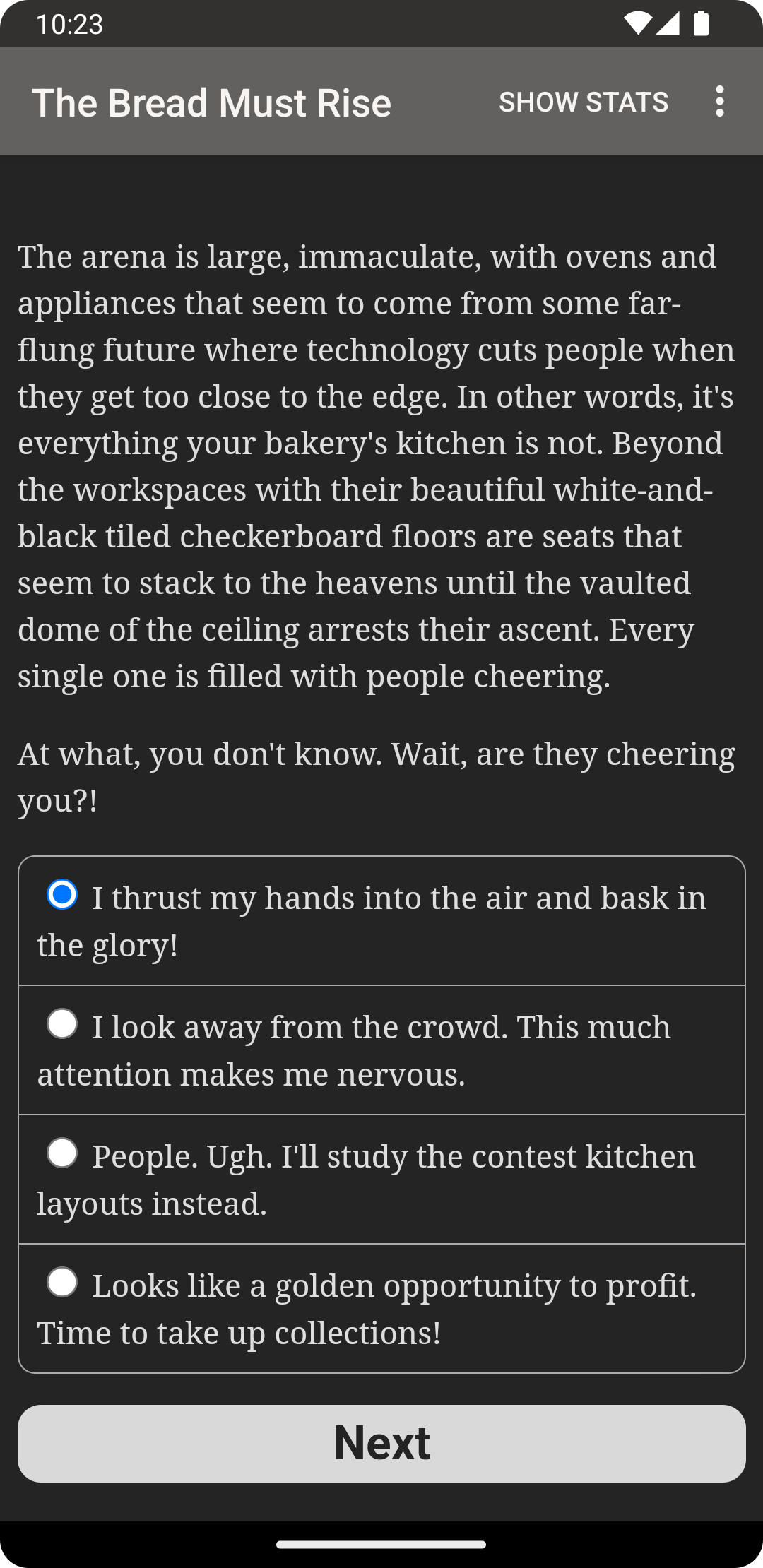 10:23

The Bread Must Rise SHOW STATS

The arena is large, immaculate, with ovens and appliances that seem to come from some far-flung future where technology cuts people when they get too close to the edge. In other words, it's everything your bakery's kitchen is not. Beyond the workspaces with their beautiful white-and-black tiled checkerboard floors are seats that seem to stack to the heavens until the vaulted dome of the ceiling arrests their ascent. Every single one is filled with people cheering.

At what, you don't know. Wait, are they cheering you?!

I thrust my hands into the air and bask in the glory!

I look away from the crowd. This much attention makes me nervous.

People. Ugh. I'll study the contest kitchen layouts instead.

Looks like a golden opportunity to profit. Time to take up collections!

Next